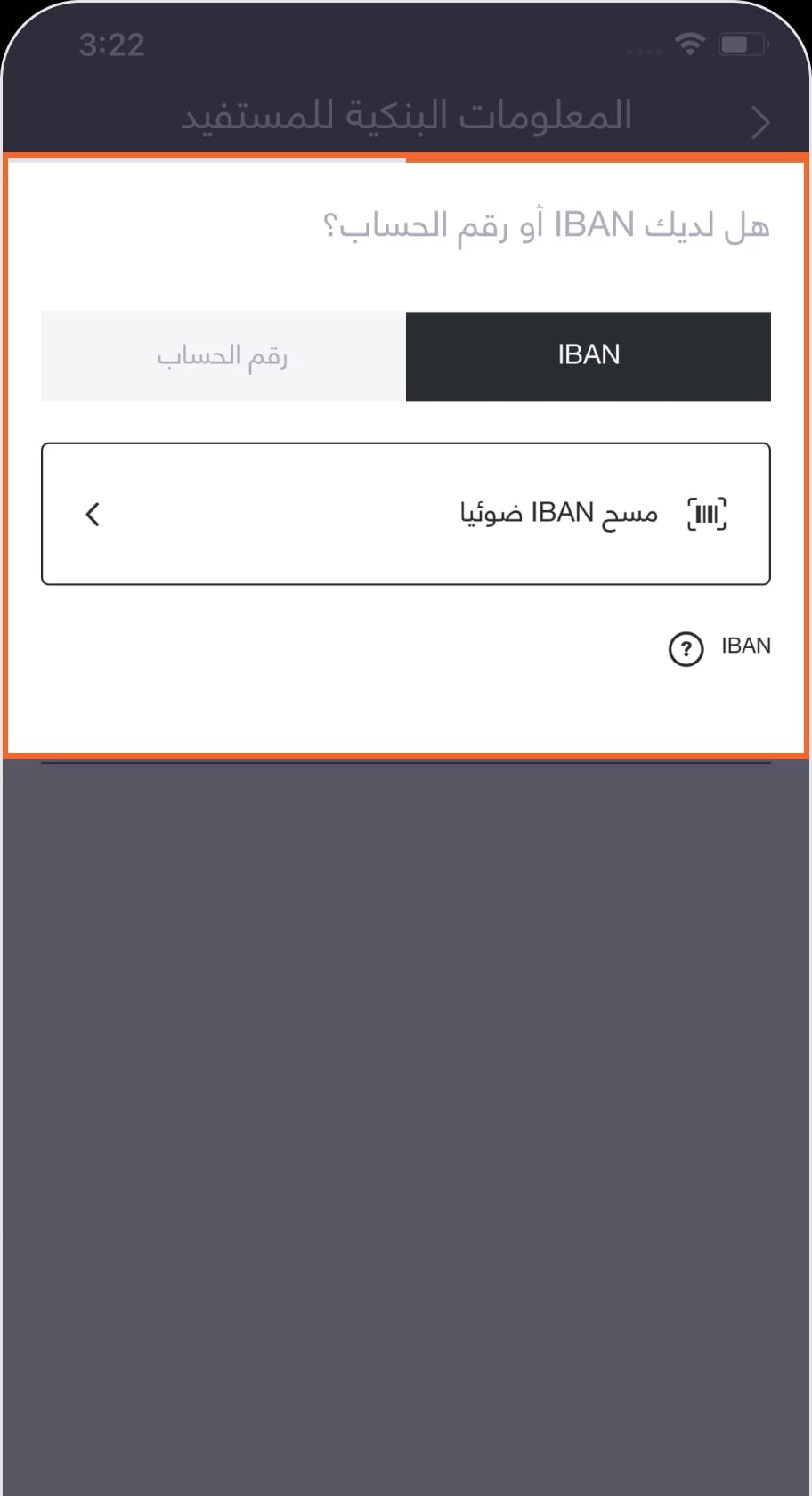 3:22

المعلومات البنكية للمستفيد

هل لديك IBAN أو رقم الحساب؟

IBAN

رقم الحساب

مسح IBAN ضوئيا

IBAN